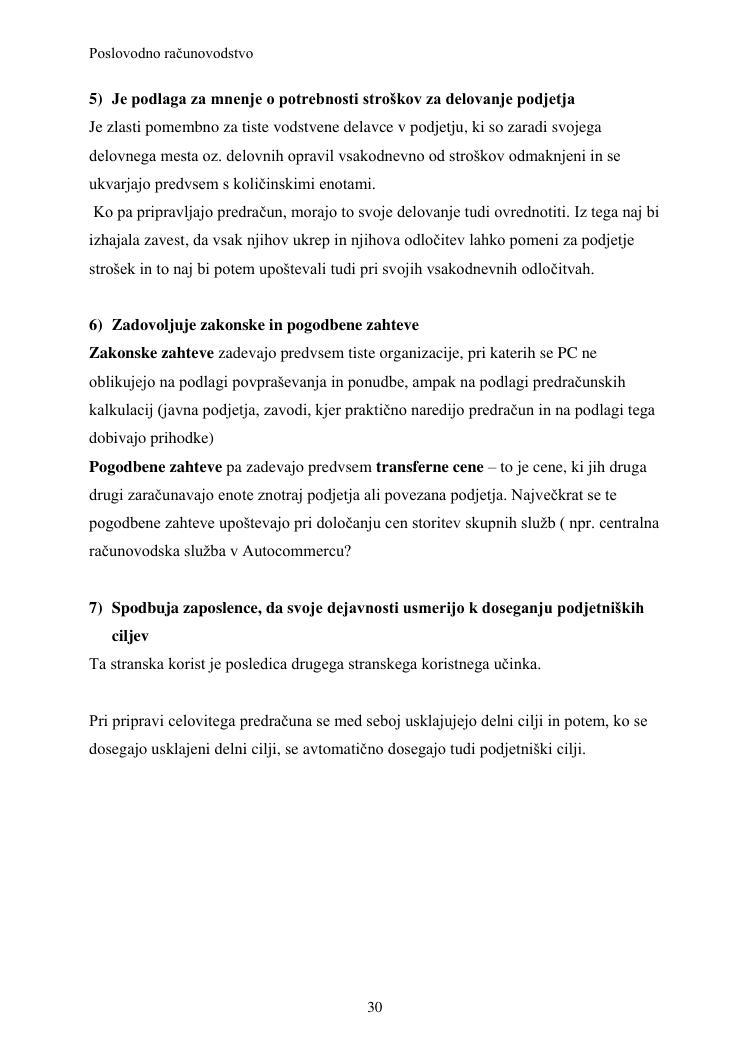 Poslovodno računovodstvo

5) Je podlaga za mnenje o potrebnosti stroškov za delovanje podjetja
Je zlasti pomembno za tiste vodstvene delavce v podjetju, ki so zaradi svojega delovnega mesta oz. delovnih opravil vsakodnevno od stroškov odmaknjeni in se ukvarjajo predvsem s količinskimi enotami.
Ko pa pripravljajo predračun, morajo to svoje delovanje tudi ovrednotiti. Iz tega naj bi izhajala zavest, da vsak njihov ukrep in njihova odločitev lahko pomeni za podjetje strošek in to naj bi potem upoštevali tudi pri svojih vsakodnevnih odločitvah.

6) Zadovoljuje zakonske in pogodbene zahteve
Zakonske zahteve zadevajo predvsem tiste organizacije, pri katerih se PC ne oblikujejo na podlagi povpraševanja in ponudbe, ampak na podlagi predračunskih kalkulacij (javna podjetja, zavodi, kjer praktično naredijo predračun in na podlagi tega dobivajo prihodke)
Pogodbene zahteve pa zadevajo predvsem transferne cene – to je cene, ki jih druga drugi zaračunavajo enote znotraj podjetja ali povezana podjetja. Največkrat se te pogodbene zahteve upoštevajo pri določanju cen storitev skupnih služb ( npr. centralna računovodska služba v Autocommercu?

7) Spodbuja zaposlence, da svoje dejavnosti usmerijo k doseganju podjetniških ciljev
Ta stranska korist je posledica drugega stranskega koristnega učinka.

Pri pripravi celovitega predračuna se med seboj usklajujejo delni cilji in potem, ko se dosegajo usklajeni delni cilji, se avtomatično dosegajo tudi podjetniški cilji.

30